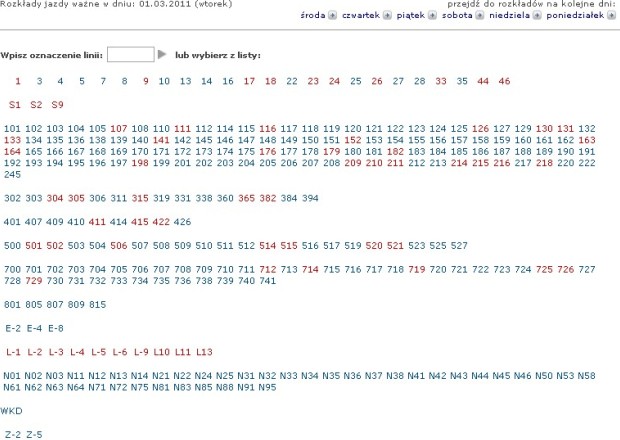 Rozkłady jazdy ważne w dniu: 01.03.2011 (wtorek)

przejdź do rozkładów na kolejne dni:
środa czwartek piątek sobota niedziela poniedziałek

Wpisz oznaczenie linii: lub wybierz z listy:

1 3 4 5 7 8 9 10 13 14 16 17 18 22 23 24 25 26 27 28 33 35 44 46

S1 S2 S9

101 102 103 104 105 107 108 110 111 112 114 115 116 117 118 119 120 121 122 123 124 125 126 127 129 130 131 132 133 134 135 136 138 139 140 141 142 145 146 147 148 149 150 151 152 153 154 155 156 157 158 159 160 161 162 163 164 165 166 167 168 169 170 171 172 173 174 175 176 177 178 179 180 181 182 183 184 185 186 187 188 189 190 191 192 193 194 195 196 197 198 199 201 202 203 204 205 206 207 208 209 210 211 212 213 214 215 216 217 218 220 222 245

302 303 304 305 306 311 315 319 331 338 360 365 382 384 394

401 407 409 410 411 414 415 422 426

500 501 502 503 504 506 507 508 509 510 511 512 514 515 516 517 519 520 521 523 525 527

700 701 702 703 704 705 706 707 708 709 710 711 712 713 714 715 716 717 718 719 720 721 722 723 724 725 726 727 728 729 730 731 732 733 734 735 736 738 739 740 741

801 805 807 809 815

E-2 E-4 E-8

L-1 L-2 L-3 L-4 L-5 L-6 L-9 L10 L11 L13

N01 N02 N03 N11 N12 N13 N14 N21 N22 N24 N25 N31 N32 N33 N34 N35 N36 N37 N38 N41 N42 N43 N44 N45 N46 N50 N53 N58 N61 N62 N63 N64 N71 N72 N75 N81 N83 N85 N88 N91 N95

WKD

Z-2 Z-5